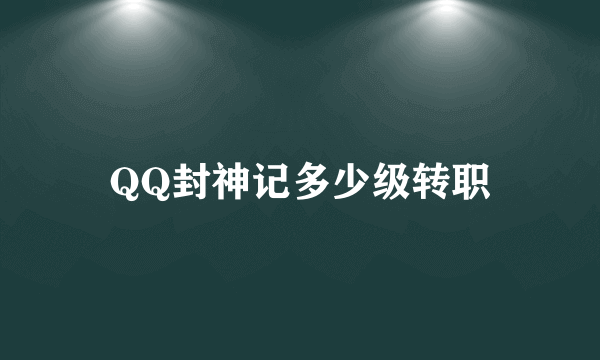 QQ封神记多少级转职